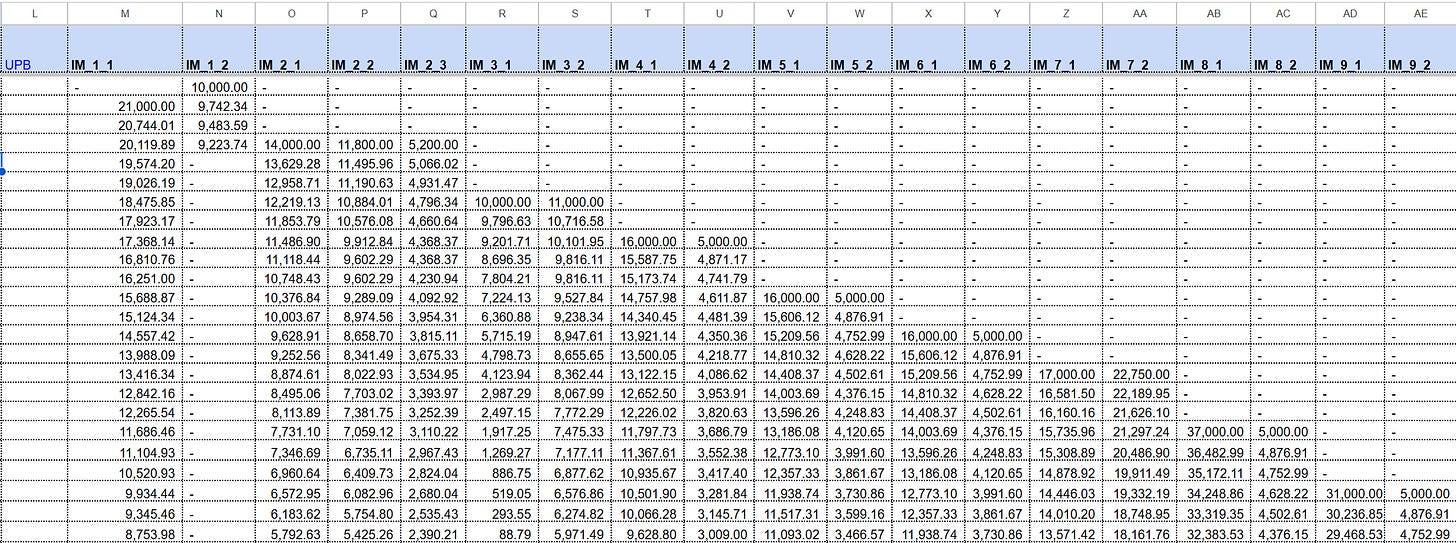 | L | M | N | O | P | Q | R | S | T | U | V | W | X | Y | Z | AA | AB | AC | AD | AE |
|---|---|---|---|---|---|---|---|---|---|---|---|---|---|---|---|---|---|---|---|
| UPB | IM_1_1 | IM_1_2 | IM_2_1 | IM_2_2 | IM_2_3 | IM_3_1 | IM_3_2 | IM_4_1 | IM_4_2 | IM_5_1 | IM_5_2 | IM_6_1 | IM_6_2 | IM_7_1 | IM_7_2 | IM_8_1 | IM_8_2 | IM_9_1 | IM_9_2 |
| | - | 10,000.00 | - | - | - | - | - | - | - | - | - | - | - | - | - | - | - | - | - |
| | 21,000.00 | 9,742.34 | - | - | - | - | - | - | - | - | - | - | - | - | - | - | - | - | - |
| | 20,744.01 | 9,483.59 | - | - | - | - | - | - | - | - | - | - | - | - | - | - | - | - | - |
| | 20,119.89 | 9,223.74 | 14,000.00 | 11,800.00 | 5,200.00 | - | - | - | - | - | - | - | - | - | - | - | - | - | - |
| | 19,574.20 | - | 13,629.28 | 11,495.96 | 5,066.02 | - | - | - | - | - | - | - | - | - | - | - | - | - | - |
| | 19,026.19 | - | 12,958.71 | 11,190.63 | 4,931.47 | - | - | - | - | - | - | - | - | - | - | - | - | - | - |
| | 18,475.85 | - | 12,219.13 | 10,884.01 | 4,796.34 | 10,000.00 | 11,000.00 | - | - | - | - | - | - | - | - | - | - | - | - |
| | 17,923.17 | - | 11,853.79 | 10,576.08 | 4,660.64 | 9,796.63 | 10,716.58 | - | - | - | - | - | - | - | - | - | - | - | - |
| | 17,368.14 | - | 11,486.90 | 9,912.84 | 4,368.37 | 9,201.71 | 10,101.95 | 16,000.00 | 5,000.00 | - | - | - | - | - | - | - | - | - | - |
| | 16,810.76 | - | 11,118.44 | 9,602.29 | 4,368.37 | 8,696.35 | 9,816.11 | 15,587.75 | 4,871.17 | - | - | - | - | - | - | - | - | - | - |
| | 16,251.00 | - | 10,748.43 | 9,602.29 | 4,230.94 | 7,804.21 | 9,816.11 | 15,173.74 | 4,741.79 | - | - | - | - | - | - | - | - | - | - |
| | 15,688.87 | - | 10,376.84 | 9,289.09 | 4,092.92 | 7,224.13 | 9,527.84 | 14,757.98 | 4,611.87 | 16,000.00 | 5,000.00 | - | - | - | - | - | - | - | - |
| | 15,124.34 | - | 10,003.67 | 8,974.56 | 3,954.31 | 6,360.88 | 9,238.34 | 14,340.45 | 4,481.39 | 15,606.12 | 4,876.91 | - | - | - | - | - | - | - | - |
| | 14,557.42 | - | 9,628.91 | 8,658.70 | 3,815.11 | 5,715.19 | 8,947.61 | 13,921.14 | 4,350.36 | 15,209.56 | 4,752.99 | 16,000.00 | 5,000.00 | - | - | - | - | - | - |
| | 13,988.09 | - | 9,252.56 | 8,341.49 | 3,675.33 | 4,798.73 | 8,655.65 | 13,500.05 | 4,218.77 | 14,810.32 | 4,628.22 | 15,606.12 | 4,876.91 | - | - | - | - | - | - |
| | 13,416.34 | - | 8,874.61 | 8,022.93 | 3,534.95 | 4,123.94 | 8,362.44 | 13,122.15 | 4,086.62 | 14,408.37 | 4,502.61 | 15,209.56 | 4,752.99 | 17,000.00 | 22,750.00 | - | - | - | - |
| | 12,842.16 | - | 8,495.06 | 7,703.02 | 3,393.97 | 2,987.29 | 8,067.99 | 12,652.50 | 3,953.91 | 14,003.69 | 4,376.15 | 14,810.32 | 4,628.22 | 16,581.50 | 22,189.95 | - | - | - | - |
| | 12,265.54 | - | 8,113.89 | 7,381.75 | 3,252.39 | 2,497.15 | 7,772.29 | 12,226.02 | 3,820.63 | 13,596.26 | 4,248.83 | 14,408.37 | 4,502.61 | 16,160.16 | 21,626.10 | - | - | - | - |
| | 11,686.46 | - | 7,731.10 | 7,059.12 | 3,110.22 | 1,917.25 | 7,475.33 | 11,797.73 | 3,686.79 | 13,186.08 | 4,120.65 | 14,003.69 | 4,376.15 | 15,735.96 | 21,297.24 | 37,000.00 | 5,000.00 | - | - |
| | 11,104.93 | - | 7,346.69 | 6,735.11 | 2,967.43 | 1,269.27 | 7,177.11 | 11,367.61 | 3,552.38 | 12,773.10 | 3,991.60 | 13,596.26 | 4,248.83 | 15,308.89 | 20,486.90 | 36,482.99 | 4,876.91 | - | - |
| | 10,520.93 | - | 6,960.64 | 6,409.73 | 2,824.04 | 886.75 | 6,877.62 | 10,935.67 | 3,417.40 | 12,357.33 | 3,861.67 | 13,186.08 | 4,120.65 | 14,878.92 | 19,911.49 | 35,172.11 | 4,752.99 | - | - |
| | 9,934.44 | - | 6,572.95 | 6,082.96 | 2,680.04 | 519.05 | 6,576.86 | 10,501.90 | 3,281.84 | 11,938.74 | 3,730.86 | 12,773.10 | 3,991.60 | 14,446.03 | 19,332.19 | 34,248.86 | 4,628.22 | 31,000.00 | 5,000.00 |
| | 9,345.46 | - | 6,183.62 | 5,754.80 | 2,535.43 | 293.55 | 6,274.82 | 10,066.28 | 3,145.71 | 11,517.31 | 3,599.16 | 12,357.33 | 3,861.67 | 14,010.20 | 18,748.95 | 33,319.35 | 4,502.61 | 30,236.85 | 4,876.91 |
| | 8,753.98 | - | 5,792.63 | 5,425.26 | 2,390.21 | 88.79 | 5,971.49 | 9,628.80 | 3,009.00 | 11,093.02 | 3,466.57 | 11,938.74 | 3,730.86 | 13,571.42 | 18,161.76 | 32,383.53 | 4,376.15 | 29,468.53 | 4,752.99 |